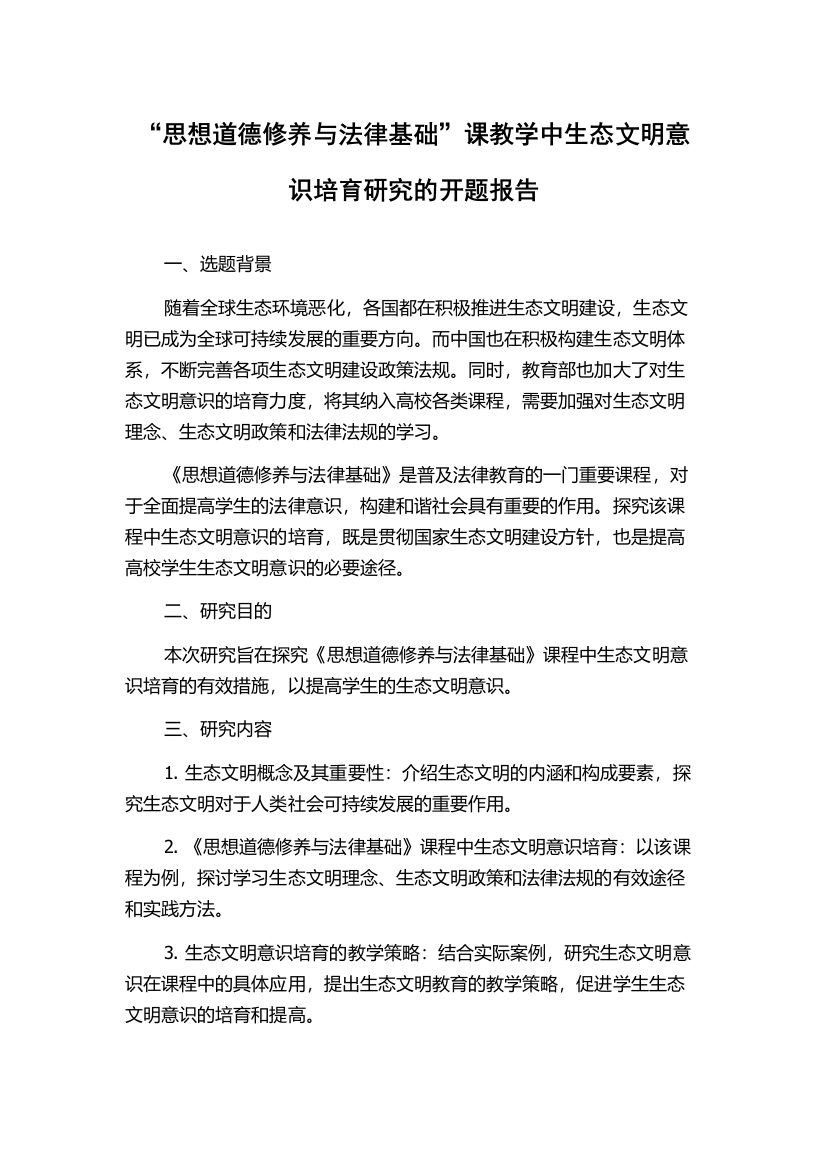 “思想道德修养与法律基础”课教学中生态文明意识培育研究的开题报告

一、选题背景

随着全球生态环境恶化，各国都在积极推进生态文明建设，生态文明已成为全球可持续发展的重要方向。而中国也在积极构建生态文明体系，不断完善各项生态文明建设政策法规。同时，教育部也加大了对生态文明意识的培育力度，将其纳入高校各类课程，需要加强对生态文明理念、生态文明政策和法律法规的学习。

《思想道德修养与法律基础》是普及法律教育的一门重要课程，对于全面提高学生的法律意识，构建和谐社会具有重要的作用。探究该课程中生态文明意识的培育，既是贯彻国家生态文明建设方针，也是提高高校学生生态文明意识的必要途径。

二、研究目的

本次研究旨在探究《思想道德修养与法律基础》课程中生态文明意识培育的有效措施，以提高学生的生态文明意识。

三、研究内容

1. 生态文明概念及其重要性：介绍生态文明的内涵和构成要素，探究生态文明对于人类社会可持续发展的重要作用。

2. 《思想道德修养与法律基础》课程中生态文明意识培育：以该课程为例，探讨学习生态文明理念、生态文明政策和法律法规的有效途径和实践方法。

3. 生态文明意识培育的教学策略：结合实际案例，研究生态文明意识在课程中的具体应用，提出生态文明教育的教学策略，促进学生生态文明意识的培育和提高。